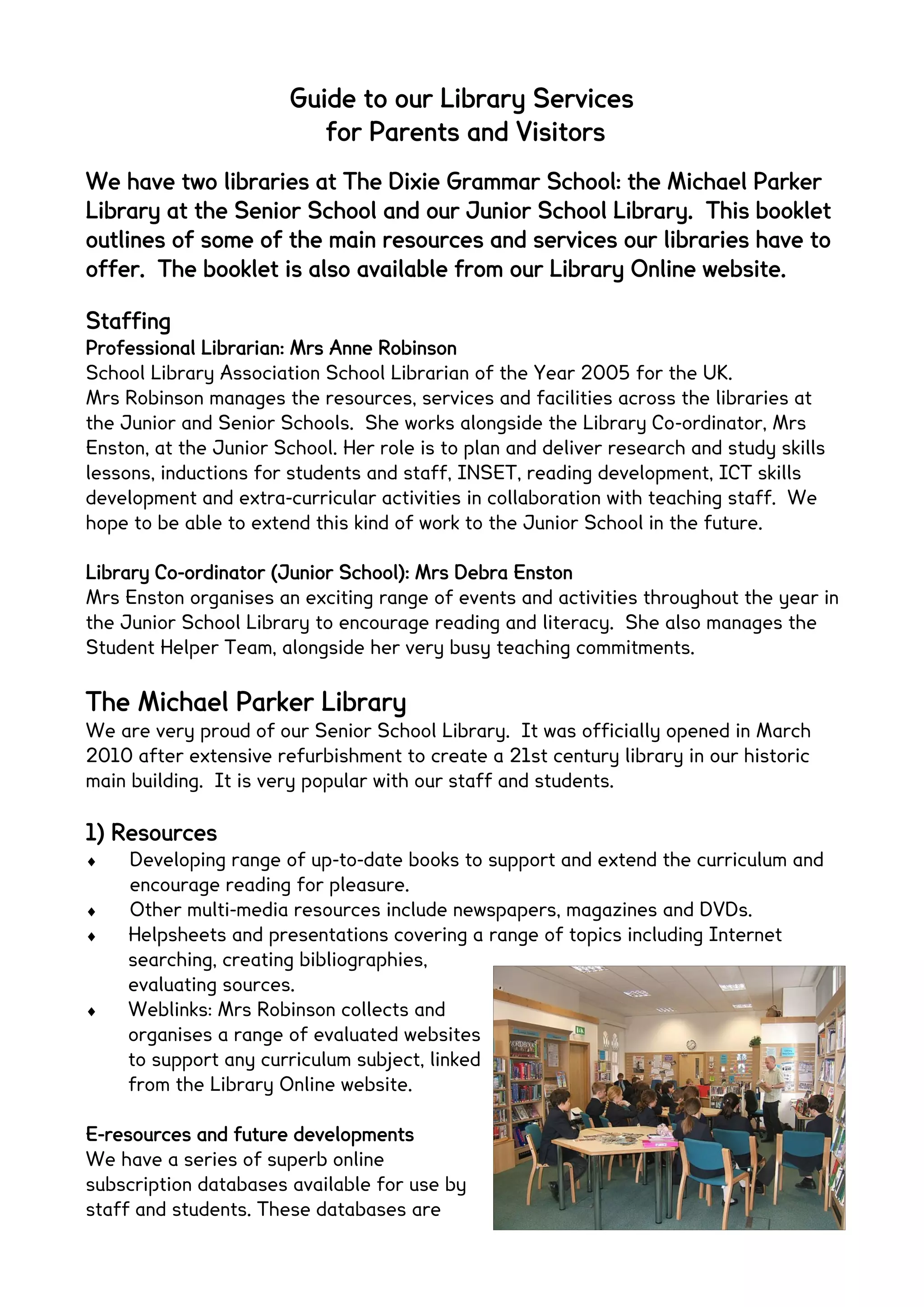 Guide to our Library Services
for Parents and Visitors

We have two libraries at The Dixie Grammar School: the Michael Parker Library at the Senior School and our Junior School Library. This booklet outlines of some of the main resources and services our libraries have to offer. The booklet is also available from our Library Online website.

Staffing
Professional Librarian: Mrs Anne Robinson
School Library Association School Librarian of the Year 2005 for the UK.
Mrs Robinson manages the resources, services and facilities across the libraries at the Junior and Senior Schools. She works alongside the Library Co-ordinator, Mrs Enston, at the Junior School. Her role is to plan and deliver research and study skills lessons, inductions for students and staff, INSET, reading development, ICT skills development and extra-curricular activities in collaboration with teaching staff. We hope to be able to extend this kind of work to the Junior School in the future.

Library Co-ordinator (Junior School): Mrs Debra Enston
Mrs Enston organises an exciting range of events and activities throughout the year in the Junior School Library to encourage reading and literacy. She also manages the Student Helper Team, alongside her very busy teaching commitments.

The Michael Parker Library
We are very proud of our Senior School Library. It was officially opened in March 2010 after extensive refurbishment to create a 21st century library in our historic main building. It is very popular with our staff and students.

1) Resources
♦ Developing range of up-to-date books to support and extend the curriculum and encourage reading for pleasure.
♦ Other multi-media resources include newspapers, magazines and DVDs.
♦ Helpsheets and presentations covering a range of topics including Internet searching, creating bibliographies, evaluating sources.
♦ Weblinks: Mrs Robinson collects and organises a range of evaluated websites to support any curriculum subject, linked from the Library Online website.

E-resources and future developments
We have a series of superb online subscription databases available for use by staff and students. These databases are